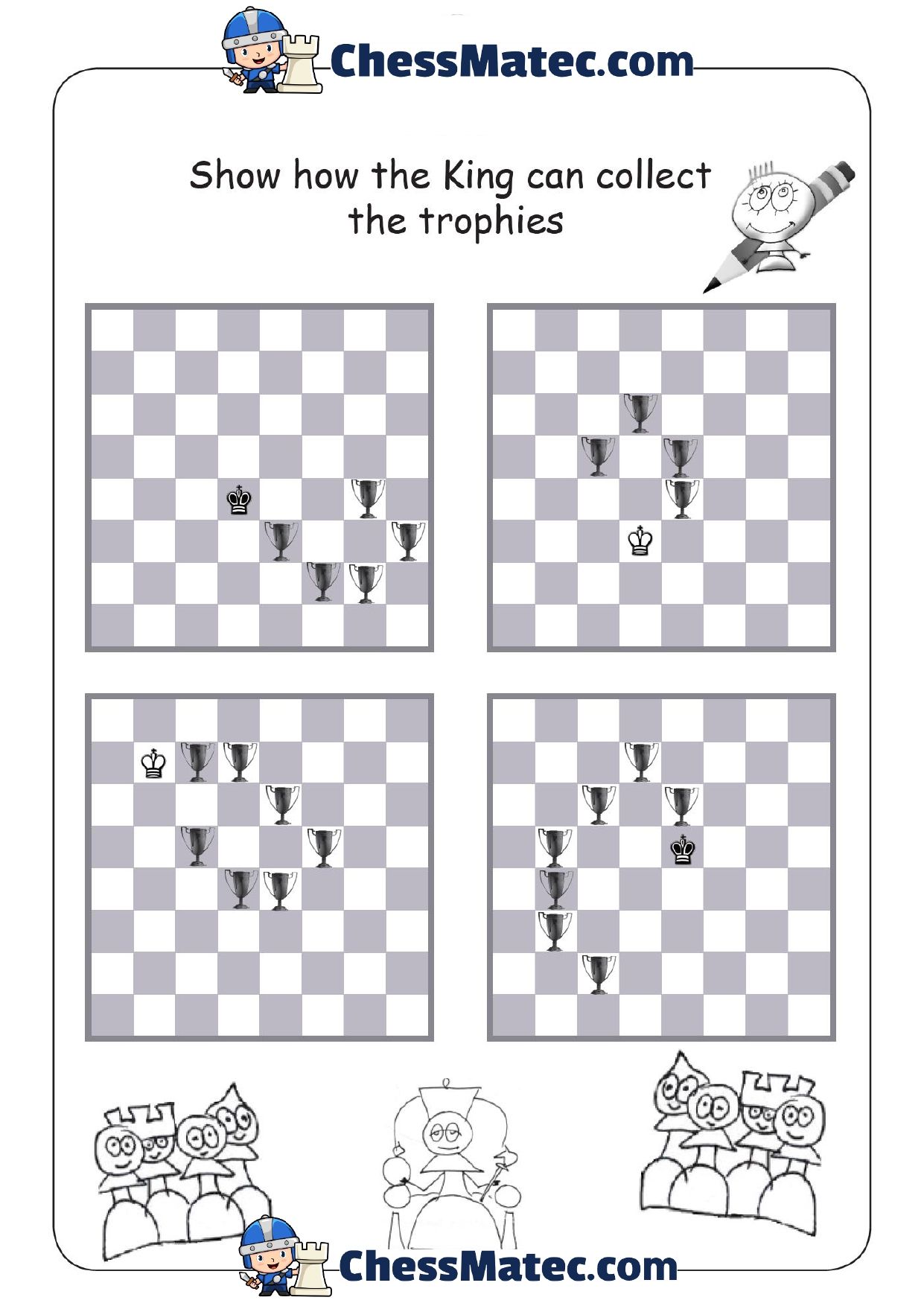 ChessMatec.com

Show how the King can collect the trophies

ChessMatec.com